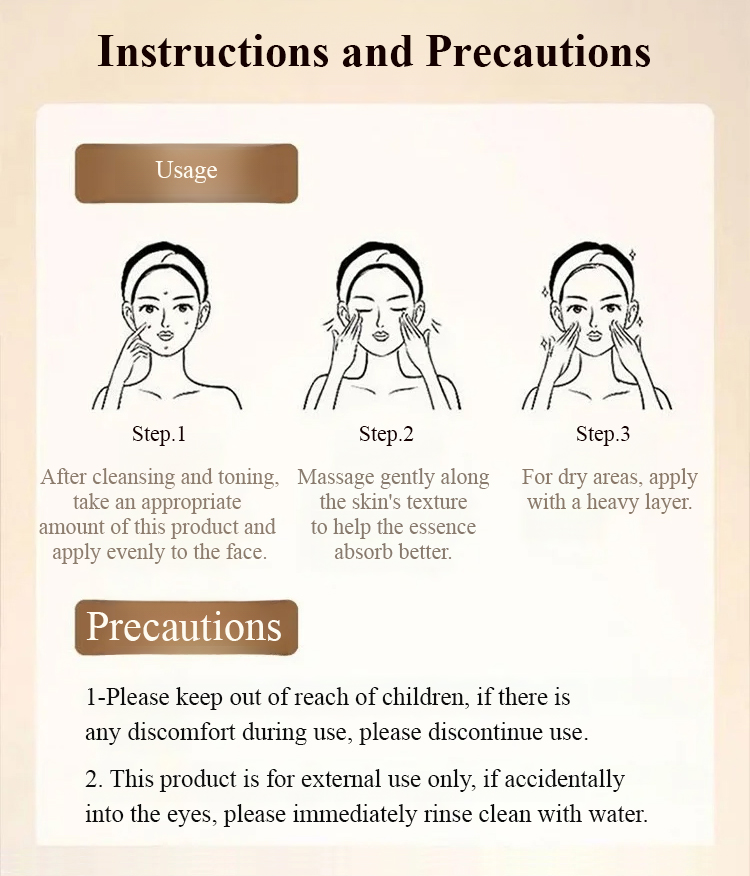 Instructions and Precautions

Usage

Step.1

After cleansing and toning, take an appropriate amount of this product and apply evenly to the face.

Step.2

Massage gently along the skin's texture to help the essence absorb better.

Step.3

For dry areas, apply with a heavy layer.

Precautions

1-Please keep out of reach of children, if there is any discomfort during use, please discontinue use.

2. This product is for external use only, if accidentally into the eyes, please immediately rinse clean with water.